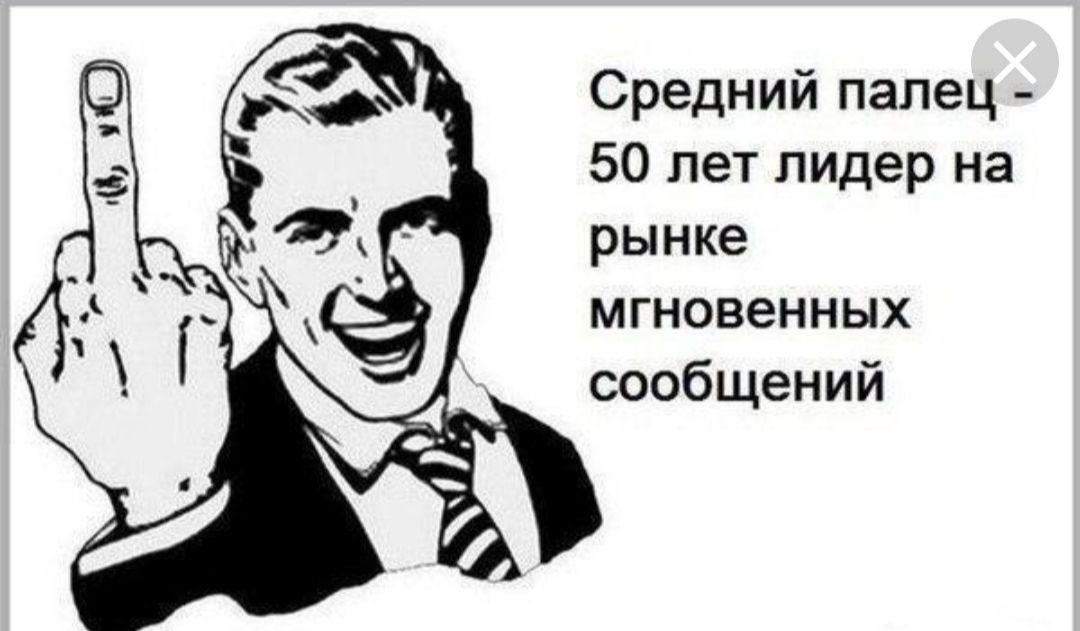 Средний палец - 50 лет лидер на рынке мгновенных сообщений